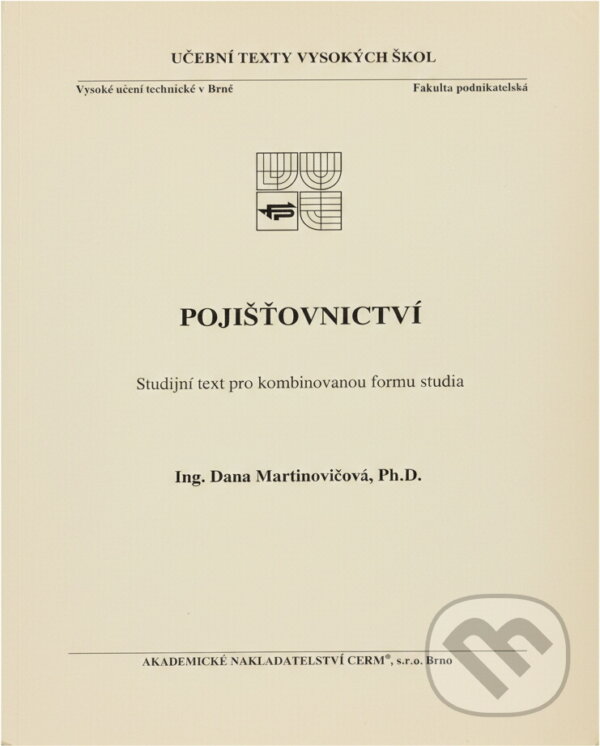 UČEBNÍ TEXTY VYSOKÝCH ŠKOL

Vysoké učení technické v Brně

Fakulta podnikatelská

POJIŠŤOVNICTVÍ

Studijní text pro kombinovanou formu studia

Ing. Dana Martinovičová, Ph.D.

AKADEMICKÉ NAKLADATELSTVÍ CERM®, s.r.o. Brno